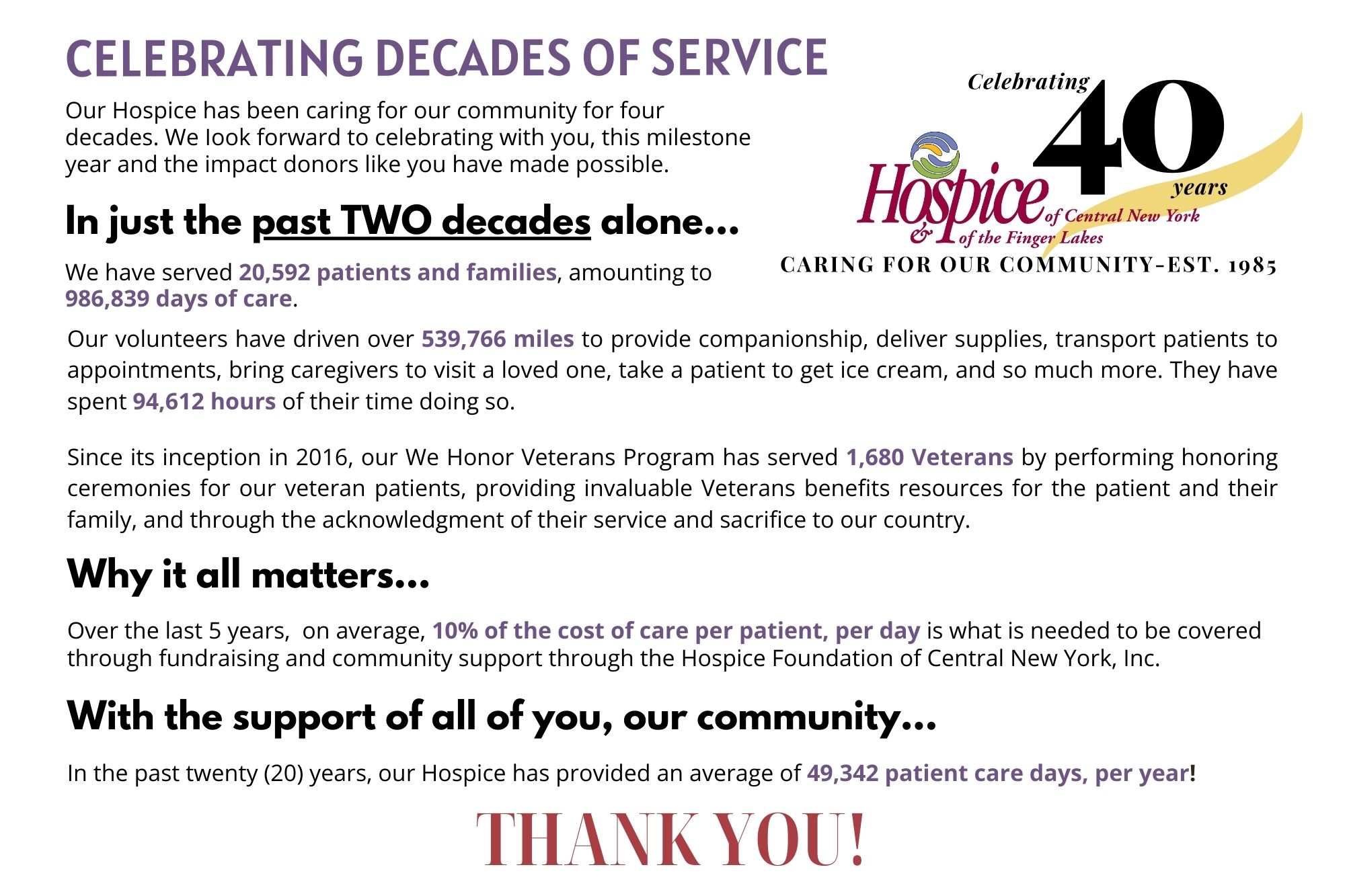 CELEBRATING DECADES OF SERVICE

Our Hospice has been caring for our community for four decades. We look forward to celebrating with you, this milestone year and the impact donors like you have made possible.

Celebrating 40 years

Hospice of Central New York & of the Finger Lakes

CARING FOR OUR COMMUNITY-EST. 1985

In just the past TWO decades alone...

We have served 20,592 patients and families, amounting to 986,839 days of care.

Our volunteers have driven over 539,766 miles to provide companionship, deliver supplies, transport patients to appointments, bring caregivers to visit a loved one, take a patient to get ice cream, and so much more. They have spent 94,612 hours of their time doing so.

Since its inception in 2016, our We Honor Veterans Program has served 1,680 Veterans by performing honoring ceremonies for our veteran patients, providing invaluable Veterans benefits resources for the patient and their family, and through the acknowledgment of their service and sacrifice to our country.

Why it all matters...

Over the last 5 years, on average, 10% of the cost of care per patient, per day is what is needed to be covered through fundraising and community support through the Hospice Foundation of Central New York, Inc.

With the support of all of you, our community...

In the past twenty (20) years, our Hospice has provided an average of 49,342 patient care days, per year!

THANK YOU!